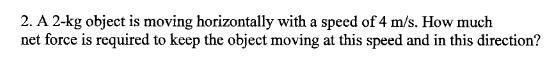 2. A 2-kg object is moving horizontally with a speed of 4 m/s. How much net force is required to keep the object moving at this speed and in this direction?